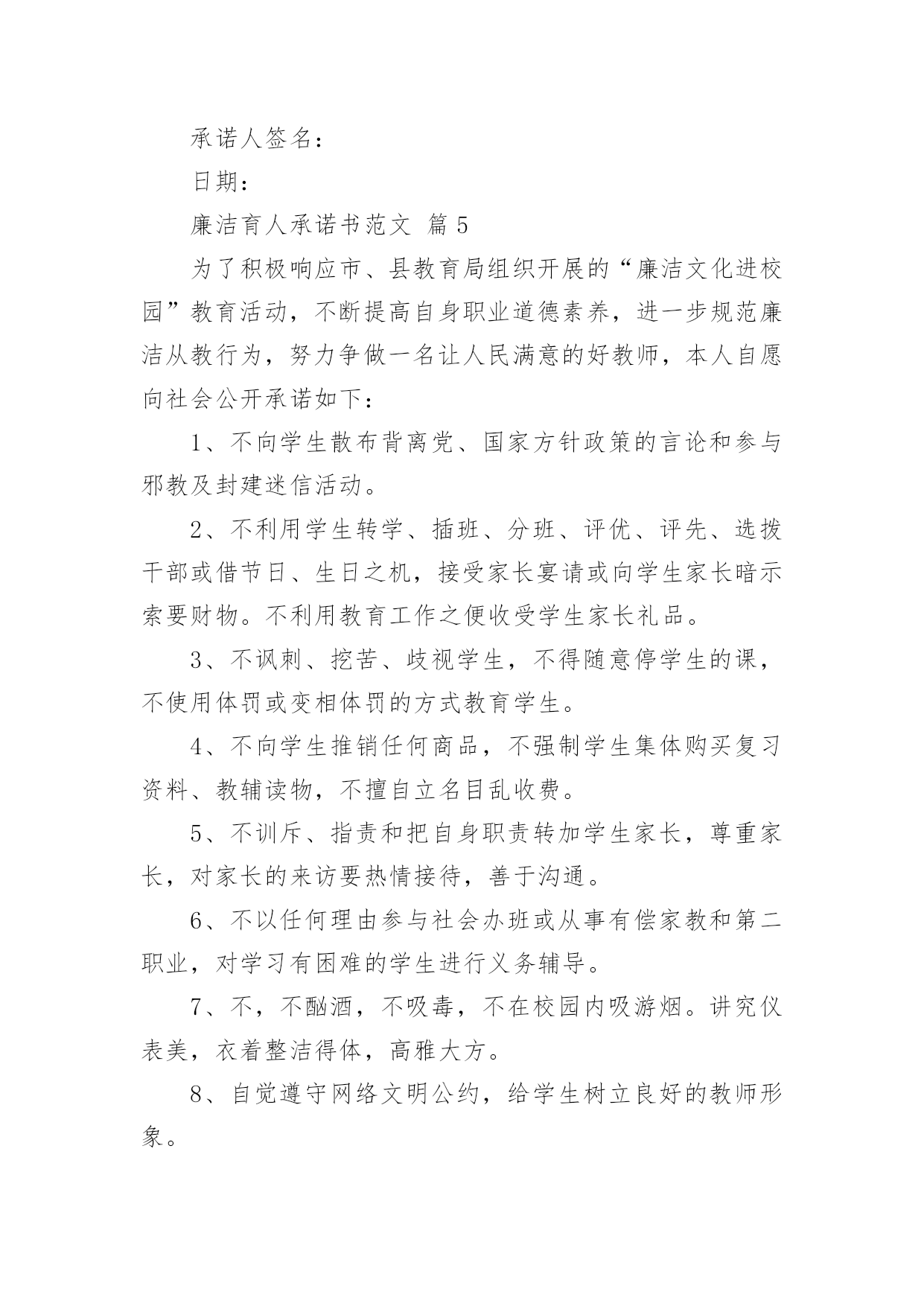 承诺人签名：

日期：

廉洁育人承诺书范文 篇 5

为了积极响应市、县教育局组织开展的“廉洁文化进校园”教育活动，不断提高自身职业道德素养，进一步规范廉洁从教行为，努力争做一名让人民满意的好教师，本人自愿向社会公开承诺如下：

1、不向学生散布背离党、国家方针政策的言论和参与邪教及封建迷信活动。

2、不利用学生转学、插班、分班、评优、评先、选拨干部或借节日、生日之机，接受家长宴请或向学生家长暗示索要财物。不利用教育工作之便收受学生家长礼品。

3、不讽刺、挖苦、歧视学生，不得随意停学生的课，不使用体罚或变相体罚的方式教育学生。

4、不向学生推销任何商品，不强制学生集体购买复习资料、教辅读物，不擅自立名目乱收费。

5、不训斥、指责和把自身职责转加学生家长，尊重家长，对家长的来访要热情接待，善于沟通。

6、不以任何理由参与社会办班或从事有偿家教和第二职业，对学习有困难的学生进行义务辅导。

7、不，不酗酒，不吸毒，不在校园内吸游烟。讲究仪表美，衣着整洁得体，高雅大方。

8、自觉遵守网络文明公约，给学生树立良好的教师形象。